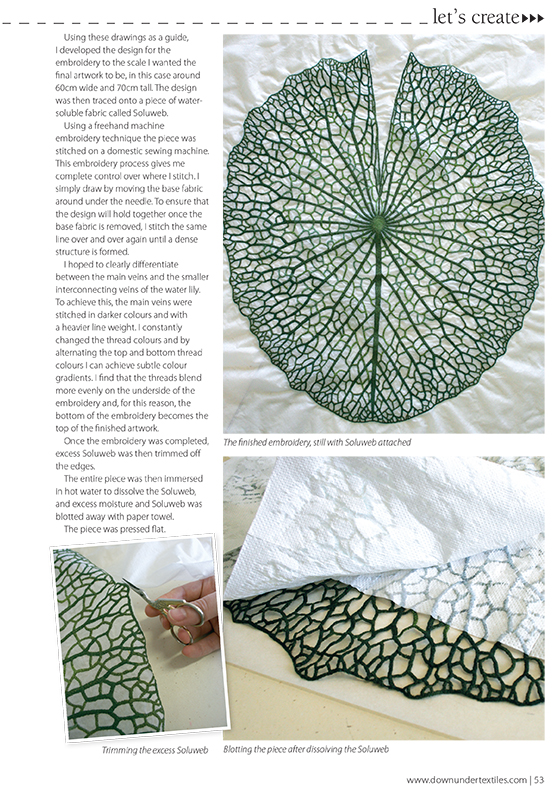 let's create ▸▸▸

Using these drawings as a guide, I developed the design for the embroidery to the scale I wanted the final artwork to be, in this case around 60cm wide and 70cm tall. The design was then traced onto a piece of water-soluble fabric called Soluweb.

Using a freehand machine embroidery technique the piece was stitched on a domestic sewing machine. This embroidery process gives me complete control over where I stitch. I simply draw by moving the base fabric around under the needle. To ensure that the design will hold together once the base fabric is removed, I stitch the same line over and over again until a dense structure is formed.

I hoped to clearly differentiate between the main veins and the smaller interconnecting veins of the water lily. To achieve this, the main veins were stitched in darker colours and with a heavier line weight. I constantly changed the thread colours and by alternating the top and bottom thread colours I can achieve subtle colour gradients. I find that the threads blend more evenly on the underside of the embroidery and, for this reason, the bottom of the embroidery becomes the top of the finished artwork.

Once the embroidery was completed, excess Soluweb was then trimmed off the edges.

The entire piece was then immersed in hot water to dissolve the Soluweb, and excess moisture and Soluweb was blotted away with paper towel.

The piece was pressed flat.

The finished embroidery, still with Soluweb attached

Trimming the excess Soluweb

Blotting the piece after dissolving the Soluweb

www.downundertextiles.com | 53